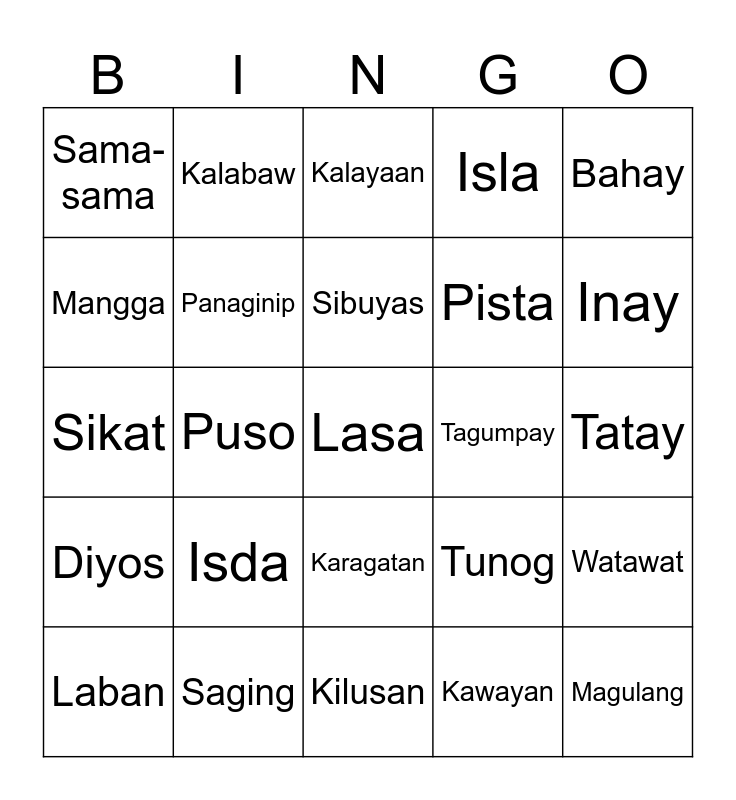 | B | I | N | G | O |
|---|---|---|---|---|
| Sama-sama | Kalabaw | Kalayaan | Isla | Bahay |
| Mangga | Panaginip | Sibuyas | Pista | Inay |
| Sikat | Puso | Lasa | Tagumpay | Tatay |
| Diyos | Isda | Karagatan | Tunog | Watawat |
| Laban | Saging | Kilusan | Kawayan | Magulang |